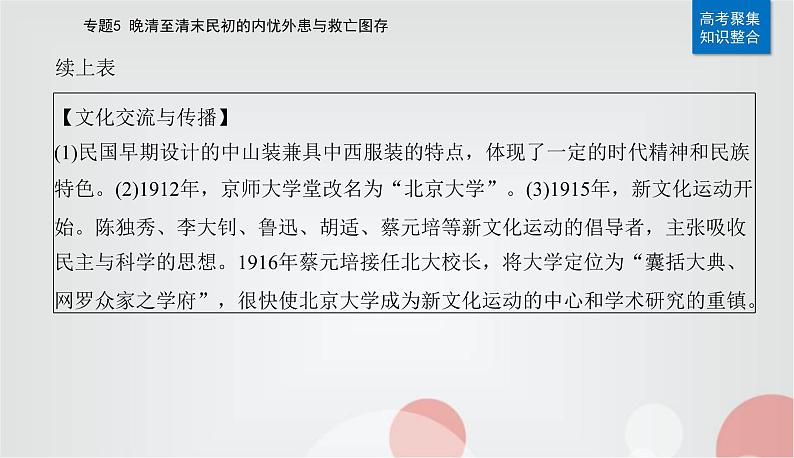 专题5 晚清至清末民初的内忧外患与救亡图存

高考聚集
知识整合

续上表

【文化交流与传播】
(1)民国早期设计的中山装兼具中西服装的特点，体现了一定的时代精神和民族特色。(2)1912年，京师大学堂改名为“北京大学”。(3)1915年，新文化运动开始。陈独秀、李大钊、鲁迅、胡适、蔡元培等新文化运动的倡导者，主张吸收民主与科学的思想。1916年蔡元培接任北大校长，将大学定位为“囊括大典、网罗众家之学府”，很快使北京大学成为新文化运动的中心和学术研究的重镇。